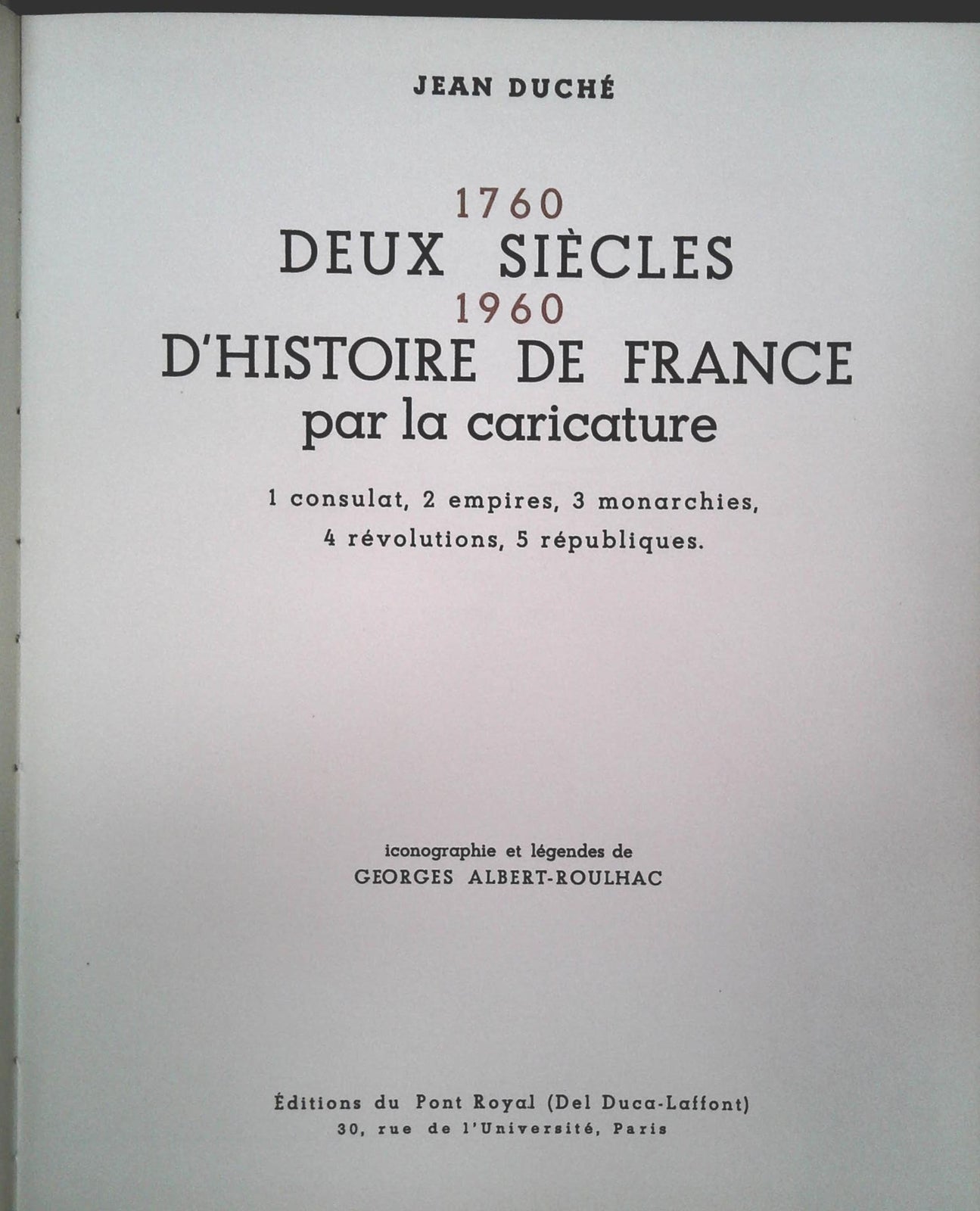 JEAN DUCHÉ

1760
DEUX SIÈCLES
1960
D'HISTOIRE DE FRANCE
par la caricature

1 consulat, 2 empires, 3 monarchies, 4 révolutions, 5 républiques.

iconographie et légendes de
GEORGES ALBERT-ROULHAC

Éditions du Pont Royal (Del Duca-Laffont)
30, rue de l'Université, Paris